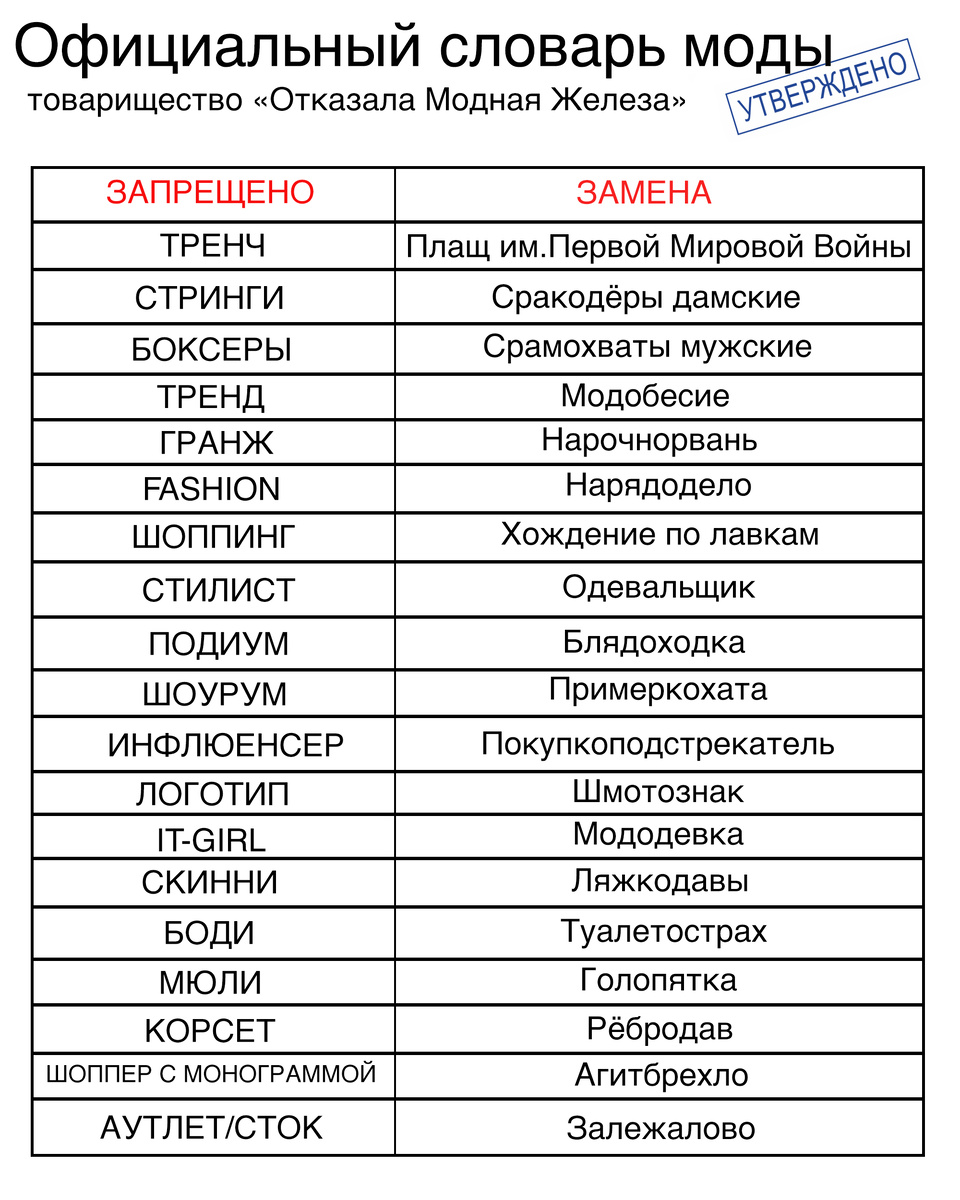 Официальный словарь моды
товарищество «Отказала Модная Железа»

УТВЕРЖДЕНО

| ЗАПРЕЩЕНО | ЗАМЕНА |
|---|---|
| ТРЕНЧ | Плащ им.Первой Мировой Войны |
| СТРИНГИ | Сракодёры дамские |
| БОКСЕРЫ | Срамохваты мужские |
| ТРЕНД | Модобесие |
| ГРАНЖ | Нарочнорвань |
| FASHION | Нарядодело |
| ШОППИНГ | Хождение по лавкам |
| СТИЛИСТ | Одевальщик |
| ПОДИУМ | Блядоходка |
| ШОУРУМ | Примеркохата |
| ИНФЛЮЕНСЕР | Покупкоподстрекатель |
| ЛОГОТИП | Шмотознак |
| IT-GIRL | Мододевка |
| СКИННИ | Ляжкодавы |
| БОДИ | Туалетострах |
| МЮЛИ | Голопятка |
| КОРСЕТ | Рёбродав |
| ШОППЕР С МОНОГРАММОЙ | Агитбрехло |
| АУТЛЕТ/СТОК | Залежалово |